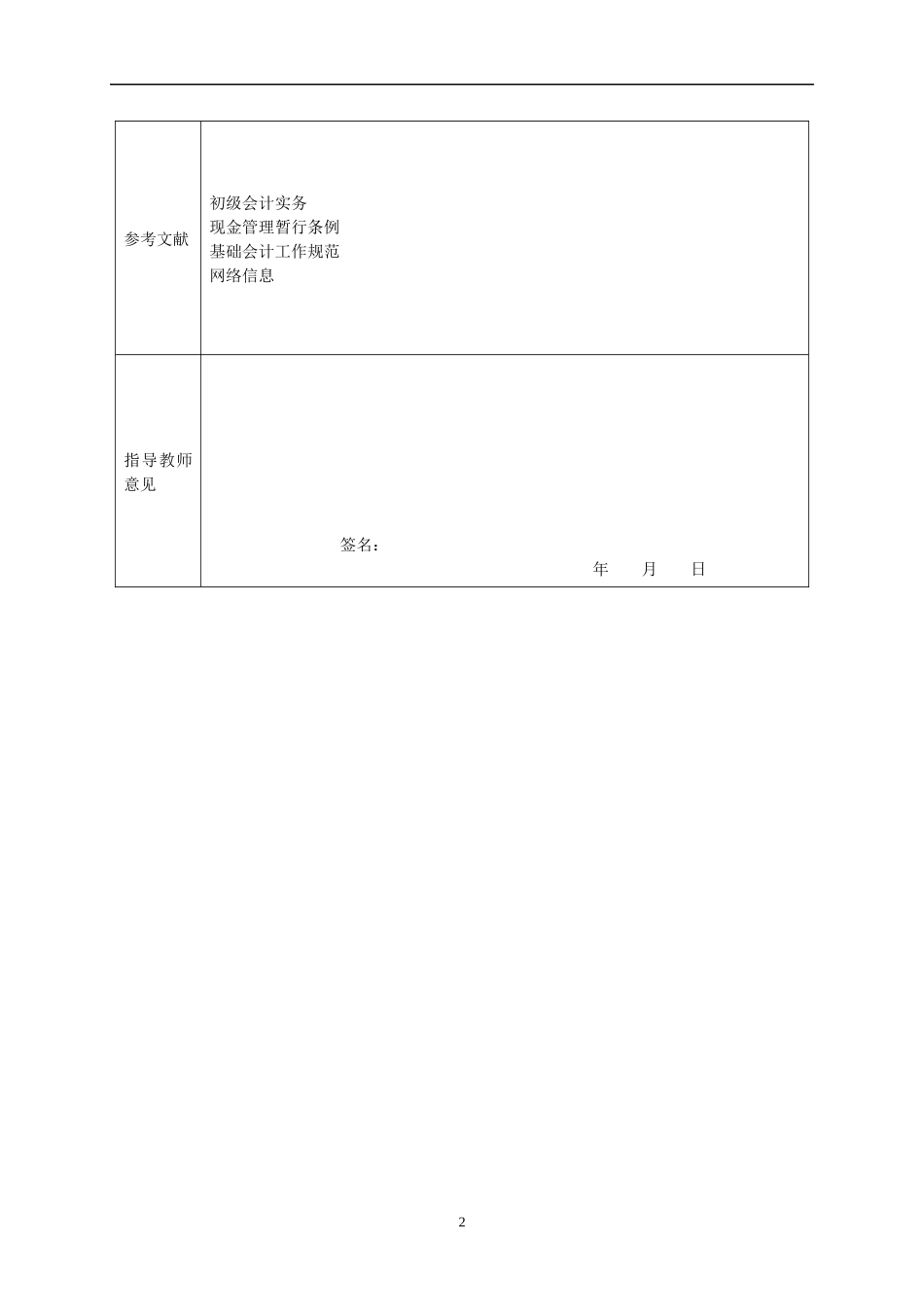 | 参考文献 | 初级会计实务<br>现金管理暂行条例<br>基础会计工作规范<br>网络信息 |
|---|---|
| 指导教师意见 | 签名：<br>年 月 日 |

2